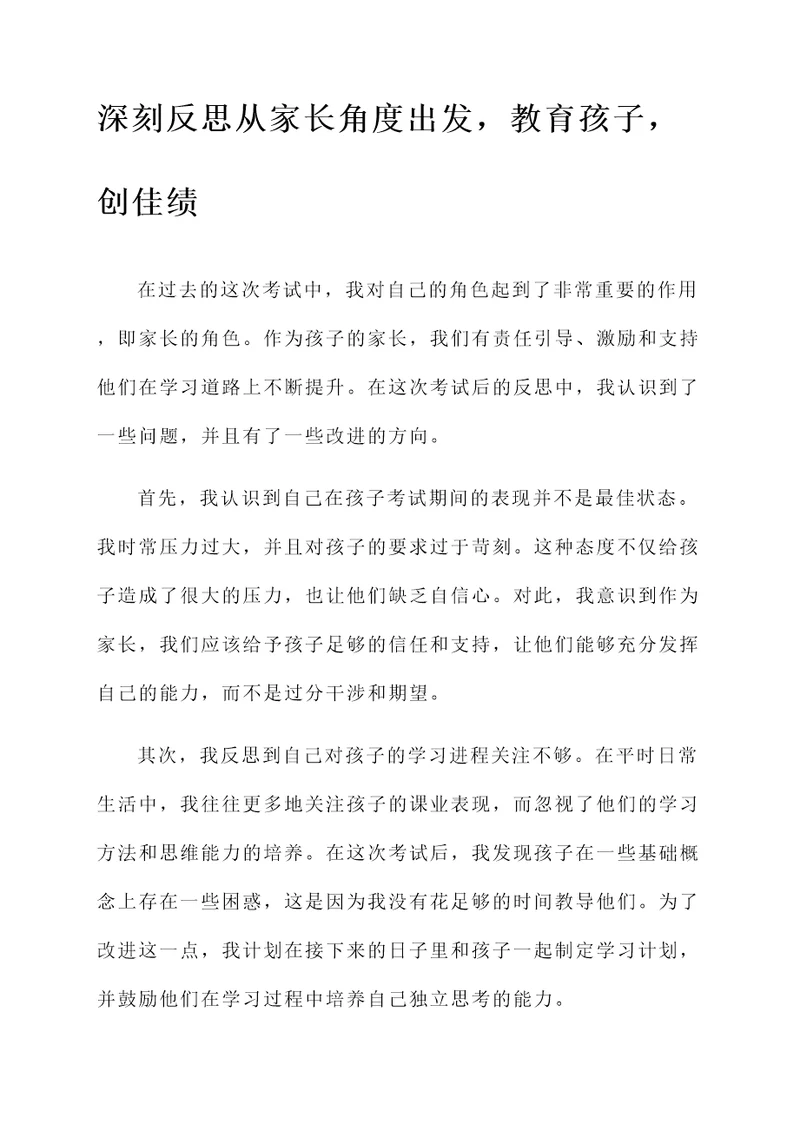 深刻反思从家长角度出发，教育孩子，创佳绩

在过去的这次考试中，我对自己的角色起到了非常重要的作用，即家长的角色。作为孩子的家长，我们有责任引导、激励和支持他们在学习道路上不断提升。在这次考试后的反思中，我认识到了一些问题，并且有了一些改进的方向。

首先，我认识到自己在孩子考试期间的表现并不是最佳状态。我时常压力过大，并且对孩子的要求过于苛刻。这种态度不仅给孩子造成了很大的压力，也让他们缺乏自信心。对此，我意识到作为家长，我们应该给予孩子足够的信任和支持，让他们能够充分发挥自己的能力，而不是过分干涉和期望。

其次，我反思到自己对孩子的学习进程关注不够。在平时日常生活中，我往往更多地关注孩子的课业表现，而忽视了他们的学习方法和思维能力的培养。在这次考试后，我发现孩子在一些基础概念上存在一些困惑，这是因为我没有花足够的时间教导他们。为了改进这一点，我计划在接下来的日子里和孩子一起制定学习计划，并鼓励他们在学习过程中培养自己独立思考的能力。